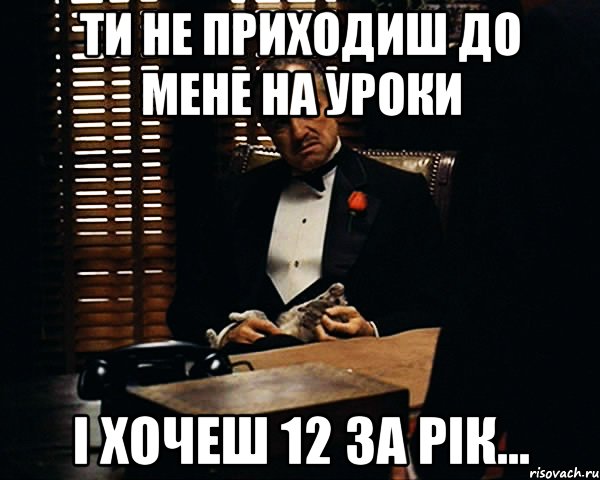 ТИ НЕ ПРИХОДИШ ДО МЕНЕ НА УРОКИ

І ХОЧЕШ 12 ЗА РІК...

risovach.ru